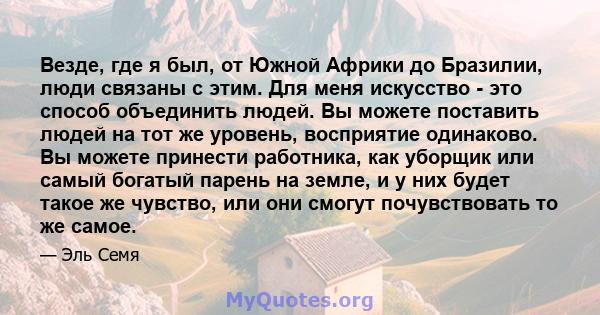 Везде, где я был, от Южной Африки до Бразилии, люди связаны с этим. Для меня искусство - это способ объединить людей. Вы можете поставить людей на тот же уровень, восприятие одинаково. Вы можете принести работника, как уборщик или самый богатый парень на земле, и у них будет такое же чувство, или они смогут почувствовать то же самое.

— Эль Семя

MyQuotes.org